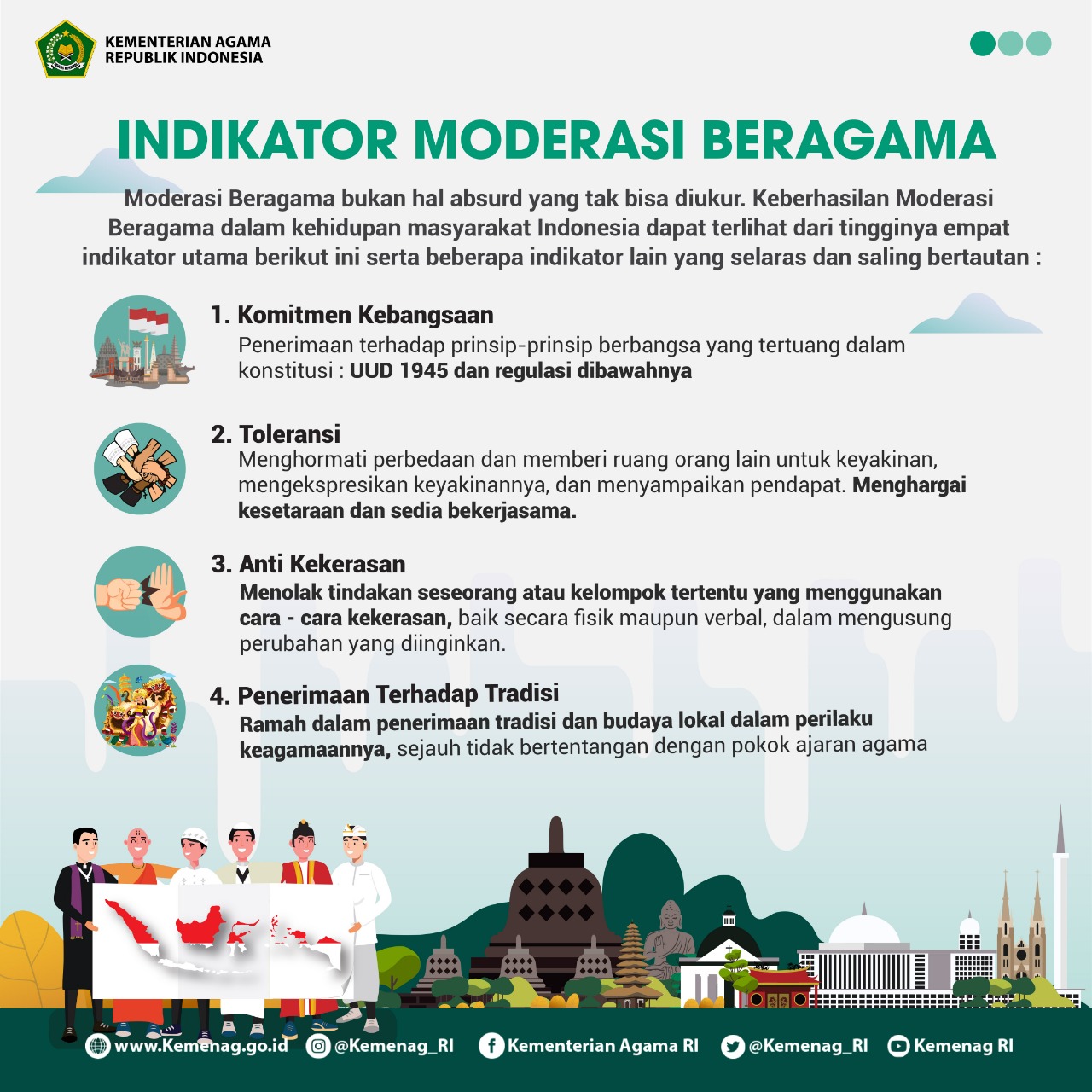 KEMENTERIAN AGAMA
REPUBLIK INDONESIA

INDIKATOR MODERASI BERAGAMA

Moderasi Beragama bukan hal absurd yang tak bisa diukur. Keberhasilan Moderasi Beragama dalam kehidupan masyarakat Indonesia dapat terlihat dari tingginya empat indikator utama berikut ini serta beberapa indikator lain yang selaras dan saling bertautan :

1. Komitmen Kebangsaan
Penerimaan terhadap prinsip-prinsip berbangsa yang tertuang dalam konstitusi : UUD 1945 dan regulasi dibawahnya

2. Toleransi
Menghormati perbedaan dan memberi ruang orang lain untuk keyakinan, mengekspresikan keyakinannya, dan menyampaikan pendapat. Menghargai kesetaraan dan sedia bekerjasama.

3. Anti Kekerasan
Menolak tindakan seseorang atau kelompok tertentu yang menggunakan cara - cara kekerasan, baik secara fisik maupun verbal, dalam mengusung perubahan yang diinginkan.

4. Penerimaan Terhadap Tradisi
Ramah dalam penerimaan tradisi dan budaya lokal dalam perilaku keagamaannya, sejauh tidak bertentangan dengan pokok ajaran agama

www.Kemenag.go.id @Kemenag_RI Kementerian Agama RI @Kemenag_RI Kemenag RI